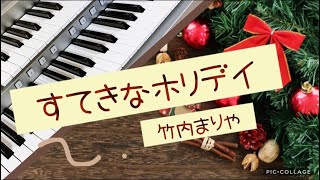 すてきなホリデイ

竹内まりや

PIC•COLLAGE